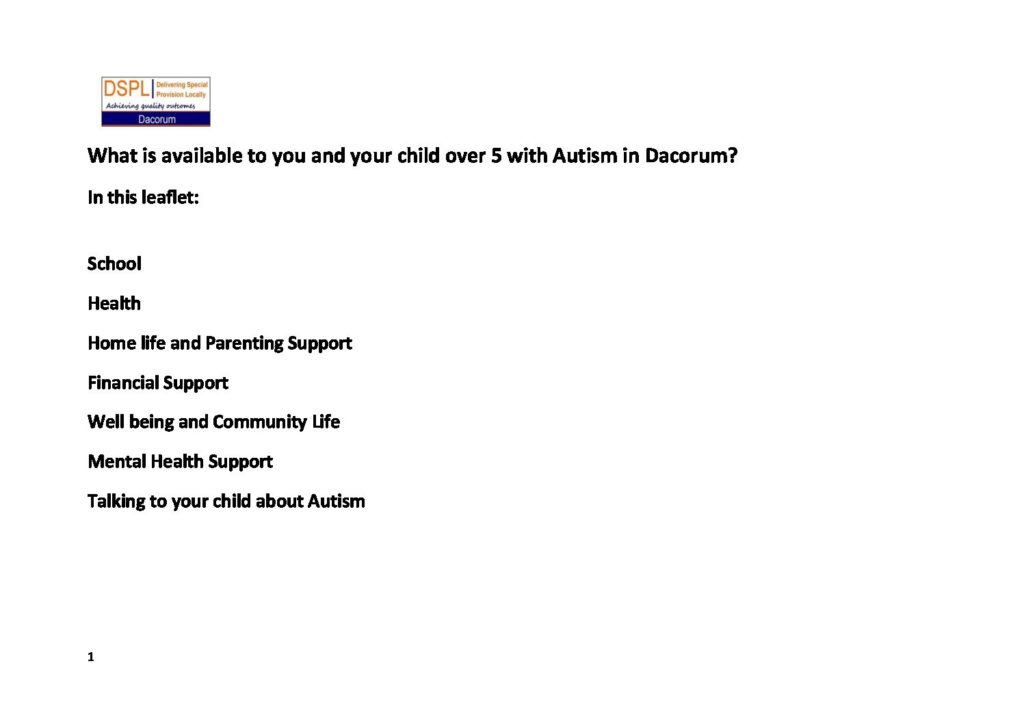 DSPL Delivering Special Provision Locally
Achieving quality outcomes
Dacorum

What is available to you and your child over 5 with Autism in Dacorum?

In this leaflet:

School

Health

Home life and Parenting Support

Financial Support

Well being and Community Life

Mental Health Support

Talking to your child about Autism

1